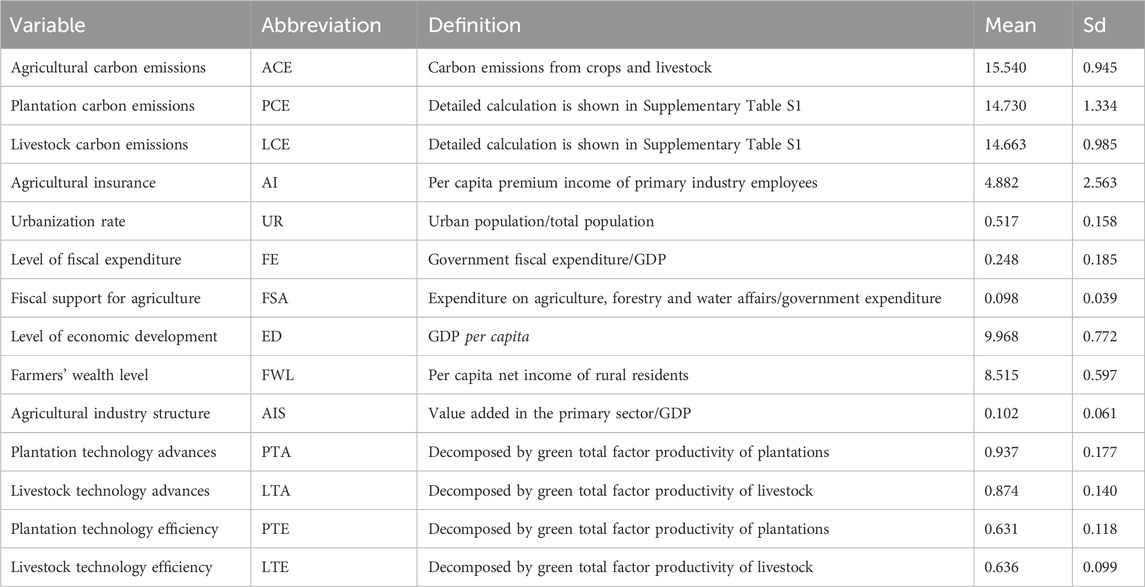 | Variable | Abbreviation | Definition | Mean | Sd |
|---|---|---|---|---|
| Agricultural carbon emissions | ACE | Carbon emissions from crops and livestock | 15.540 | 0.945 |
| Plantation carbon emissions | PCE | Detailed calculation is shown in Supplementary Table S1 | 14.730 | 1.334 |
| Livestock carbon emissions | LCE | Detailed calculation is shown in Supplementary Table S1 | 14.663 | 0.985 |
| Agricultural insurance | AI | Per capita premium income of primary industry employees | 4.882 | 2.563 |
| Urbanization rate | UR | Urban population/total population | 0.517 | 0.158 |
| Level of fiscal expenditure | FE | Government fiscal expenditure/GDP | 0.248 | 0.185 |
| Fiscal support for agriculture | FSA | Expenditure on agriculture, forestry and water affairs/government expenditure | 0.098 | 0.039 |
| Level of economic development | ED | GDP per capita | 9.968 | 0.772 |
| Farmers' wealth level | FWL | Per capita net income of rural residents | 8.515 | 0.597 |
| Agricultural industry structure | AIS | Value added in the primary sector/GDP | 0.102 | 0.061 |
| Plantation technology advances | PTA | Decomposed by green total factor productivity of plantations | 0.937 | 0.177 |
| Livestock technology advances | LTA | Decomposed by green total factor productivity of livestock | 0.874 | 0.140 |
| Plantation technology efficiency | PTE | Decomposed by green total factor productivity of plantations | 0.631 | 0.118 |
| Livestock technology efficiency | LTE | Decomposed by green total factor productivity of livestock | 0.636 | 0.099 |